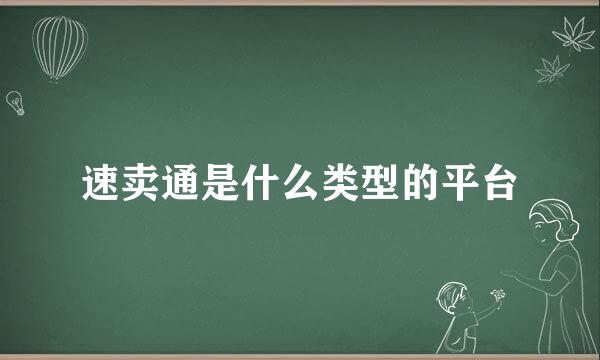 速卖通是什么类型的平台